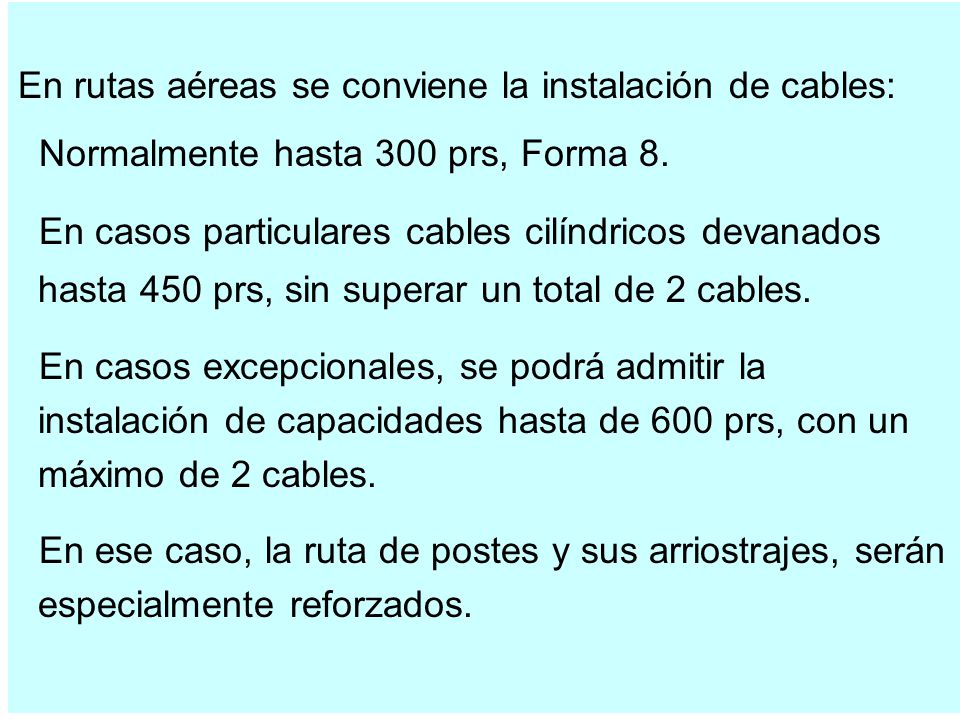 En rutas aéreas se conviene la instalación de cables:

Normalmente hasta 300 prs, Forma 8.

En casos particulares cables cilíndricos devanados hasta 450 prs, sin superar un total de 2 cables.

En casos excepcionales, se podrá admitir la instalación de capacidades hasta de 600 prs, con un máximo de 2 cables.

En ese caso, la ruta de postes y sus arriostrajes, serán especialmente reforzados.